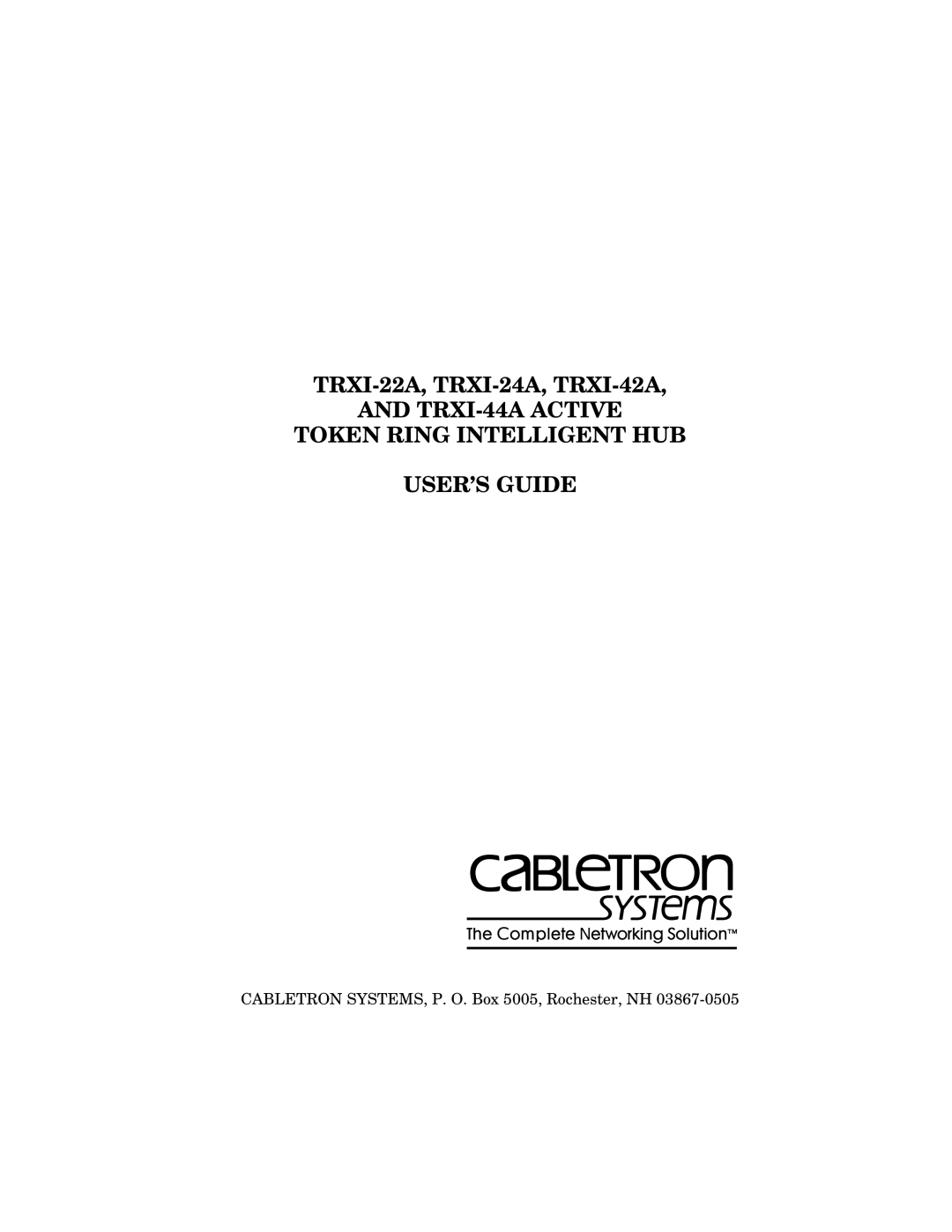 TRXI-22A, TRXI-24A, TRXI-42A,
AND TRXI-44A ACTIVE
TOKEN RING INTELLIGENT HUB

USER'S GUIDE

CABLETRON
SYSTEMS
The Complete Networking Solution™

CABLETRON SYSTEMS, P. O. Box 5005, Rochester, NH 03867-0505